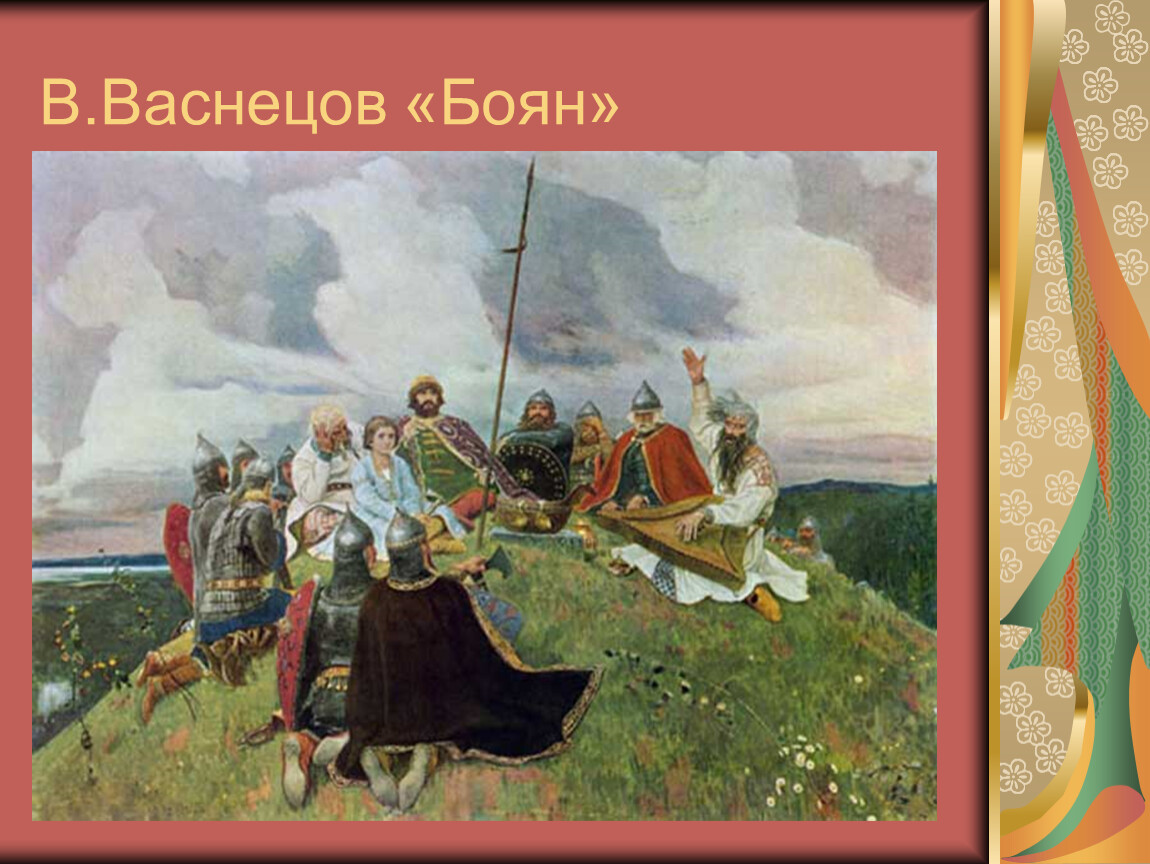 В.Васнецов «Боян»